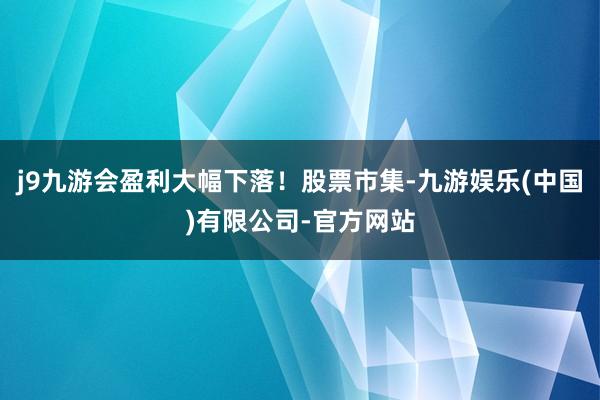 j9九游会盈利大幅下落！股票市集-九游娱乐(中国)有限公司-官方网站